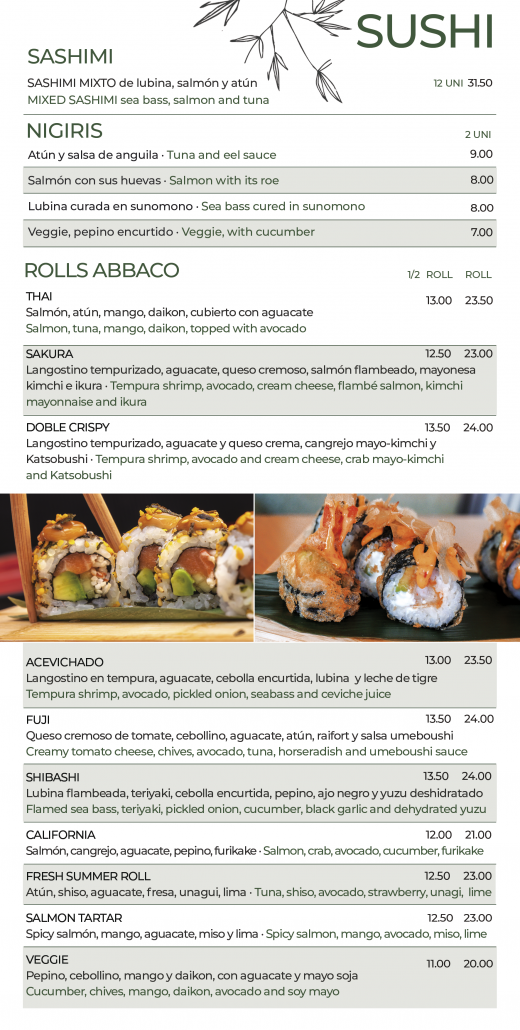 SUSHI

SASHIMI

SASHIMI MIXTO de lubina, salmón y atún 12 UNI 31.50
MIXED SASHIMI sea bass, salmon and tuna

NIGIRIS

2 UNI

Atún y salsa de anguila · Tuna and eel sauce 9.00

Salmón con sus huevas · Salmon with its roe 8.00

Lubina curada en sunomono · Sea bass cured in sunomono 8.00

Veggie, pepino encurtido · Veggie, with cucumber 7.00

ROLLS ABBACO

1/2 ROLL ROLL

THAI 13.00 23.50
Salmón, atún, mango, daikon, cubierto con aguacate
Salmon, tuna, mango, daikon, topped with avocado

SAKURA 12.50 23.00
Langostino tempurizado, aguacate, queso cremoso, salmón flambeado, mayonesa kimchi e ikura · Tempura shrimp, avocado, cream cheese, flambé salmon, kimchi mayonnaise and ikura

DOBLE CRISPY 13.50 24.00
Langostino tempurizado, aguacate y queso crema, cangrejo mayo-kimchi y Katsobushi · Tempura shrimp, avocado and cream cheese, crab mayo-kimchi and Katsobushi

ACEVICHADO 13.00 23.50
Langostino en tempura, aguacate, cebolla encurtida, lubina y leche de tigre
Tempura shrimp, avocado, pickled onion, seabass and ceviche juice

FUJI 13.50 24.00
Queso cremoso de tomate, cebollino, aguacate, atún, raifort y salsa umeboushi
Creamy tomato cheese, chives, avocado, tuna, horseradish and umeboushi sauce

SHIBASHI 13.50 24.00
Lubina flambeada, teriyaki, cebolla encurtida, pepino, ajo negro y yuzu deshidratado
Flamed sea bass, teriyaki, pickled onion, cucumber, black garlic and dehydrated yuzu

CALIFORNIA 12.00 21.00
Salmón, cangrejo, aguacate, pepino, furikake · Salmon, crab, avocado, cucumber, furikake

FRESH SUMMER ROLL 12.50 23.00
Atún, shiso, aguacate, fresa, unagui, lima · Tuna, shiso, avocado, strawberry, unagi, lime

SALMON TARTAR 12.50 23.00
Spicy salmón, mango, aguacate, miso y lima · Spicy salmon, mango, avocado, miso, lime

VEGGIE 11.00 20.00
Pepino, cebollino, mango y daikon, con aguacate y mayo soja
Cucumber, chives, mango, daikon, avocado and soy mayo